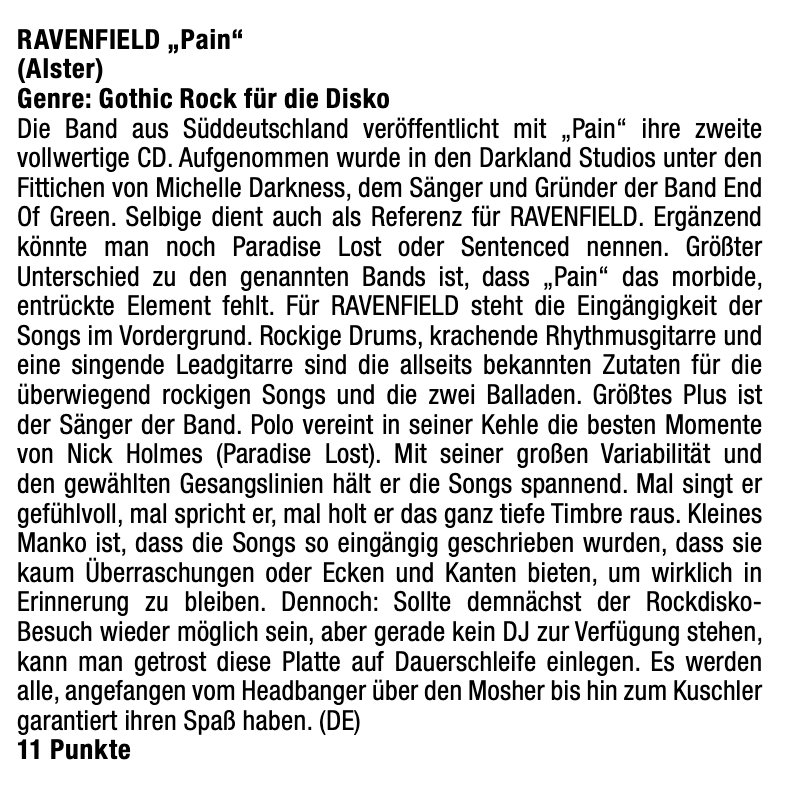 RAVENFIELD „Pain“
(Alster)
Genre: Gothic Rock für die Disko

Die Band aus Süddeutschland veröffentlicht mit „Pain“ ihre zweite vollwertige CD. Aufgenommen wurde in den Darkland Studios unter den Fittichen von Michelle Darkness, dem Sänger und Gründer der Band End Of Green. Selbige dient auch als Referenz für RAVENFIELD. Ergänzend könnte man noch Paradise Lost oder Sentenced nennen. Größter Unterschied zu den genannten Bands ist, dass „Pain“ das morbide, entrückte Element fehlt. Für RAVENFIELD steht die Eingängigkeit der Songs im Vordergrund. Rockige Drums, krachende Rhythmusgitarre und eine singende Leadgitarre sind die allseits bekannten Zutaten für die überwiegend rockigen Songs und die zwei Balladen. Größtes Plus ist der Sänger der Band. Polo vereint in seiner Kehle die besten Momente von Nick Holmes (Paradise Lost). Mit seiner großen Variabilität und den gewählten Gesangslinien hält er die Songs spannend. Mal singt er gefühlvoll, mal spricht er, mal holt er das ganz tiefe Timbre raus. Kleines Manko ist, dass die Songs so eingängig geschrieben wurden, dass sie kaum Überraschungen oder Ecken und Kanten bieten, um wirklich in Erinnerung zu bleiben. Dennoch: Sollte demnächst der Rockdisko-Besuch wieder möglich sein, aber gerade kein DJ zur Verfügung stehen, kann man getrost diese Platte auf Dauerschleife einlegen. Es werden alle, angefangen vom Headbanger über den Mosher bis hin zum Kuschler garantiert ihren Spaß haben. (DE)
11 Punkte